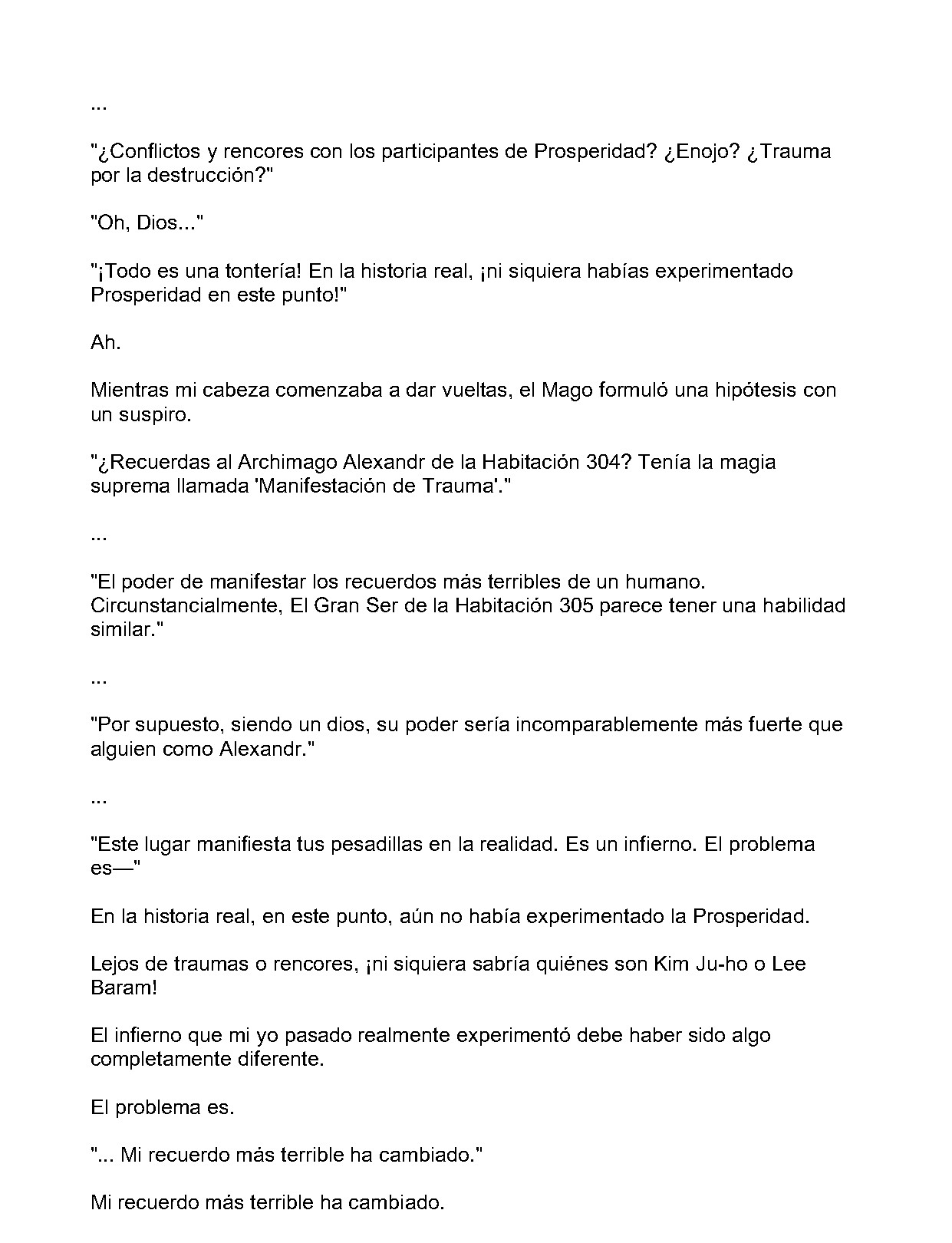 ...

"¿Conflictos y rencores con los participantes de Prosperidad? ¿Enojo? ¿Trauma por la destrucción?"

"Oh, Dios..."

"¡Todo es una tontería! En la historia real, ¡ni siquiera habías experimentado Prosperidad en este punto!"

Ah.

Mientras mi cabeza comenzaba a dar vueltas, el Mago formuló una hipótesis con un suspiro.

"¿Recuerdas al Archimago Alexandr de la Habitación 304? Tenía la magia suprema llamada 'Manifestación de Trauma'."

...

"El poder de manifestar los recuerdos más terribles de un humano. Circunstancialmente, El Gran Ser de la Habitación 305 parece tener una habilidad similar."

...

"Por supuesto, siendo un dios, su poder sería incomparablemente más fuerte que alguien como Alexandr."

...

"Este lugar manifiesta tus pesadillas en la realidad. Es un infierno. El problema es—"

En la historia real, en este punto, aún no había experimentado la Prosperidad.

Lejos de traumas o rencores, ¡ni siquiera sabría quiénes son Kim Ju-ho o Lee Baram!

El infierno que mi yo pasado realmente experimentó debe haber sido algo completamente diferente.

El problema es.

"... Mi recuerdo más terrible ha cambiado."

Mi recuerdo más terrible ha cambiado.